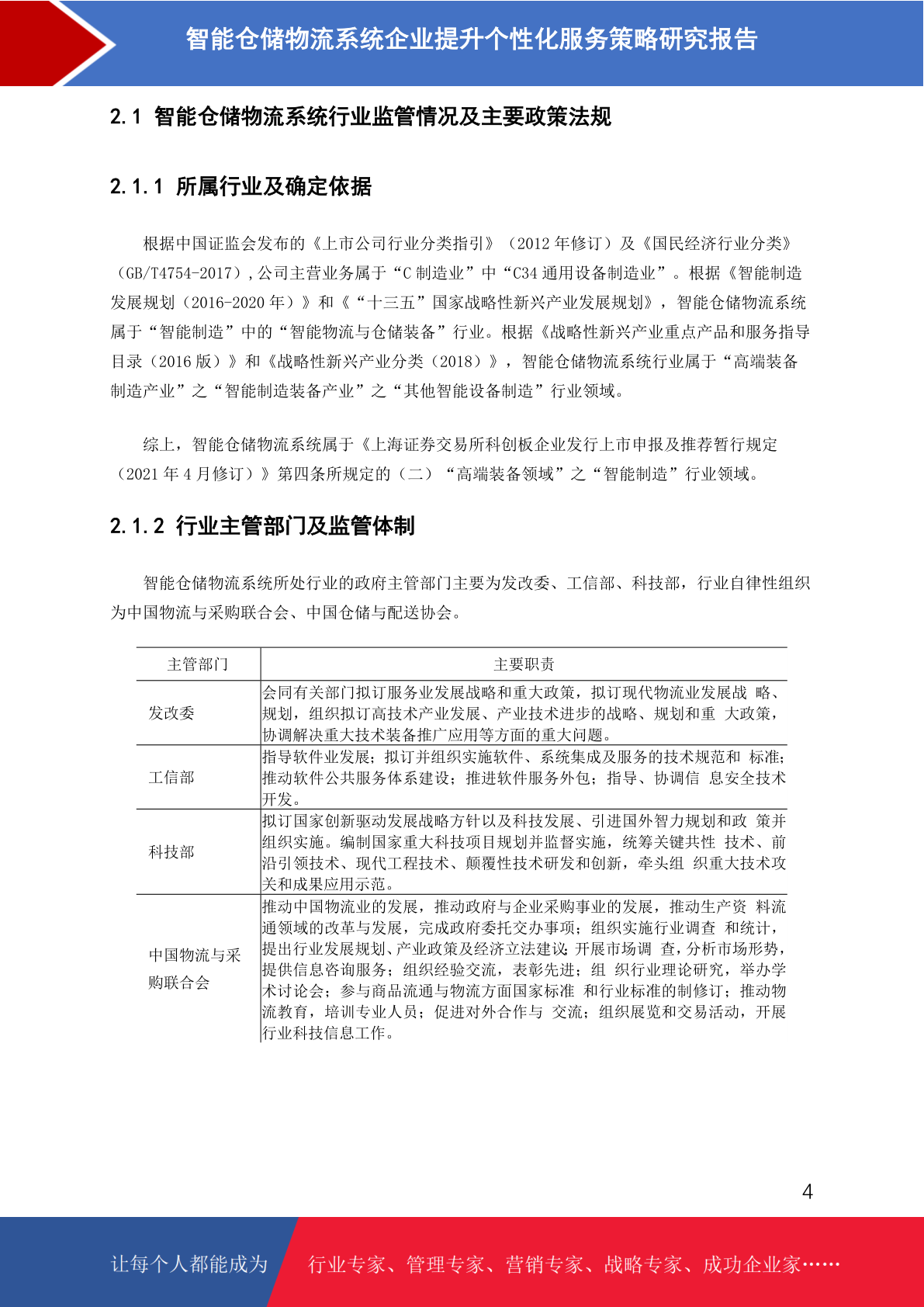 智能仓储物流系统企业提升个性化服务策略研究报告

2.1 智能仓储物流系统行业监管情况及主要政策法规

2.1.1 所属行业及确定依据

根据中国证监会发布的《上市公司行业分类指引》（2012 年修订）及《国民经济行业分类》（GB/T4754-2017），公司主营业务属于“C 制造业”中“C34 通用设备制造业”。根据《智能制造发展规划（2016-2020 年）》和《“十三五”国家战略性新兴产业发展规划》，智能仓储物流系统属于“智能制造”中的“智能物流与仓储装备”行业。根据《战略性新兴产业重点产品和服务指导目录（2016 版）》和《战略性新兴产业分类（2018）》，智能仓储物流系统行业属于“高端装备制造产业”之“智能制造装备产业”之“其他智能设备制造”行业领域。

综上，智能仓储物流系统属于《上海证券交易所科创板企业发行上市申报及推荐暂行规定（2021 年 4 月修订）》第四条所规定的（二）“高端装备领域”之“智能制造”行业领域。

2.1.2 行业主管部门及监管体制

智能仓储物流系统所处行业的政府主管部门主要为发改委、工信部、科技部，行业自律性组织为中国物流与采购联合会、中国仓储与配送协会。

| 主管部门 | 主要职责 |
|---|---|
| 发改委 | 会同有关部门拟订服务业发展战略和重大政策，拟订现代物流业发展战 略、规划，组织拟订高技术产业发展、产业技术进步的战略、规划和重 大政策，协调解决重大技术装备推广应用等方面的重大问题。 |
| 工信部 | 指导软件业发展；拟订并组织实施软件、系统集成及服务的技术规范和 标准；推动软件公共服务体系建设；推进软件服务外包；指导、协调信 息安全技术开发。 |
| 科技部 | 拟订国家创新驱动发展战略方针以及科技发展、引进国外智力规划和政 策并组织实施。编制国家重大科技项目规划并监督实施，统筹关键共性 技术、前沿引领技术、现代工程技术、颠覆性技术研发和创新，牵头组 织重大技术攻关和成果应用示范。 |
| 中国物流与采购联合会 | 推动中国物流业的发展，推动政府与企业采购事业的发展，推动生产资 料流通领域的改革与发展，完成政府委托交办事项；组织实施行业调查 和统计，提出行业发展规划、产业政策及经济立法建议；开展市场调 查，分析市场形势，提供信息咨询服务；组织经验交流，表彰先进；组 织行业理论研究，举办学术讨论会；参与商品流通与物流方面国家标准 和行业标准的制修订；推动物流教育，培训专业人员；促进对外合作与 交流；组织展览和交易活动，开展行业科技信息工作。 |

4

让每个人都能成为 行业专家、管理专家、营销专家、战略专家、成功企业家……